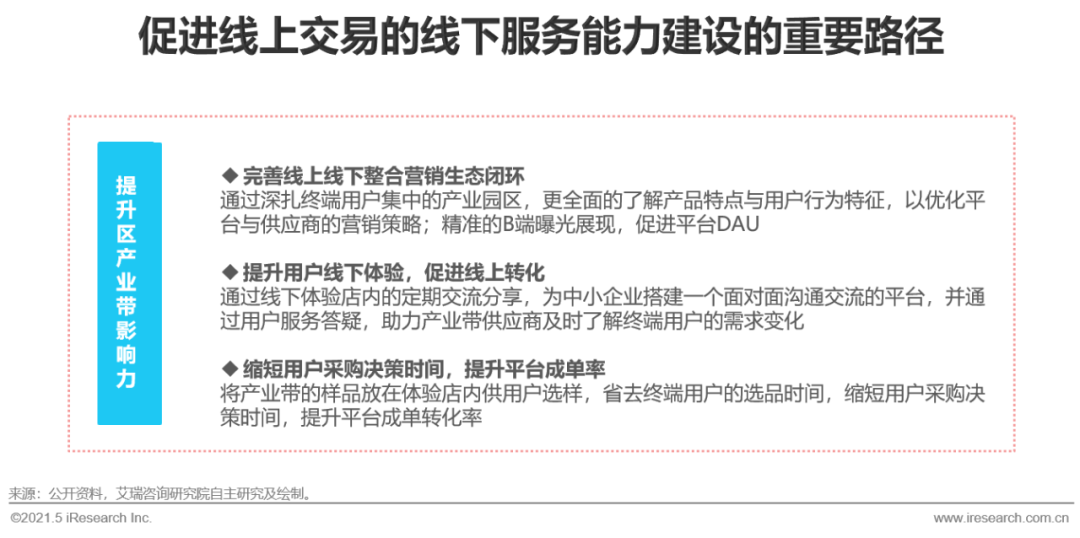 促进线上交易的线下服务能力建设的重要路径

提升区产业带影响力

◆ 完善线上线下整合营销生态闭环
通过深扎终端用户集中的产业园区，更全面的了解产品特点与用户行为特征，以优化平台与供应商的营销策略；精准的B端曝光展现，促进平台DAU

◆ 提升用户线下体验，促进线上转化
通过线下体验店内的定期交流分享，为中小企业搭建一个面对面沟通交流的平台，并通过用户服务答疑，助力产业带供应商及时了解终端用户的需求变化

◆ 缩短用户采购决策时间，提升平台成单率
将产业带的样品放在体验店内供用户选样，省去终端用户的选品时间，缩短用户采购决策时间，提升平台成单转化率

来源：公开资料，艾瑞咨询研究院自主研究及绘制。

©2021.5 iResearch Inc.

www.iresearch.com.cn